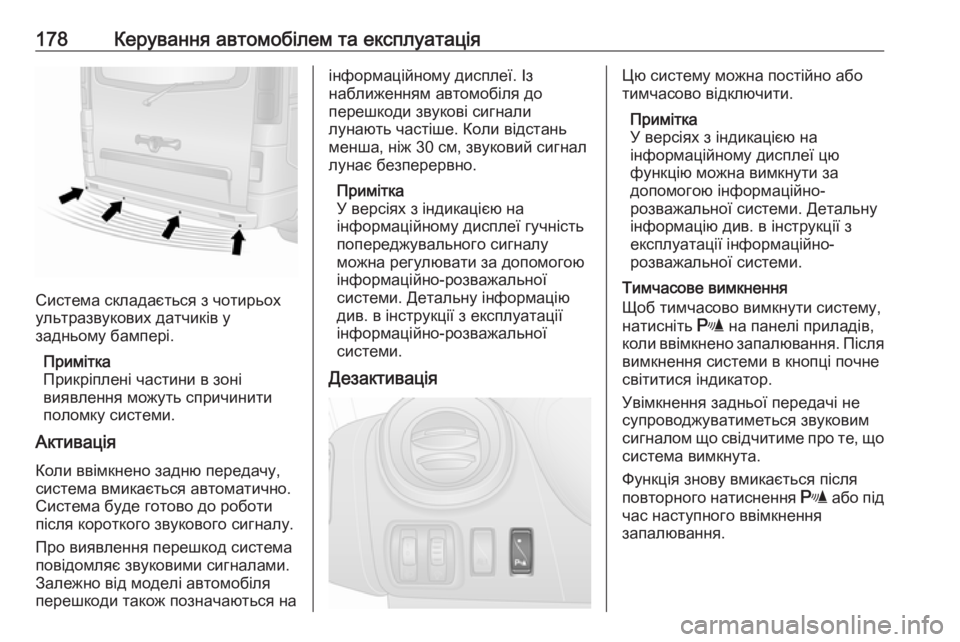 178 Керування автомобілем та експлуатація

Система складається з чотирьох ультразвукових датчиків у задньому бампері.

Примітка
Прикріплені частини в зоні виявлення можуть спричинити поломку системи.

Активація

Коли ввімкнено задню передачу, система вмикається автоматично. Система буде готово до роботи після короткого звукового сигналу.

Про виявлення перешкод система повідомляє звуковими сигналами. Залежно від моделі автомобіля перешкоди також позначаються на інформаційному дисплеї. Із наближенням автомобіля до перешкоди звукові сигнали лунають частіше. Коли відстань менша, ніж 30 см, звуковий сигнал лунає безперервно.

Примітка
У версіях з індикацією на інформаційному дисплеї гучність попереджувального сигналу можна регулювати за допомогою інформаційно-розважальної системи. Детальну інформацію див. в інструкції з експлуатації інформаційно-розважальної системи.

Дезактивація

Цю систему можна постійно або тимчасово відключити.

Примітка
У версіях з індикацією на інформаційному дисплеї цю функцію можна вимкнути за допомогою інформаційно-розважальної системи. Детальну інформацію див. в інструкції з експлуатації інформаційно-розважальної системи.

Тимчасове вимкнення
Щоб тимчасово вимкнути систему, натисніть P на панелі приладів, коли ввімкнено запалювання. Після вимкнення системи в кнопці почне світитися індикатор.

Увімкнення задньої передачі не супроводжуватиметься звуковим сигналом що свідчитиме про те, що система вимкнута.

Функція знову вмикається після повторного натиснення P або під час наступного ввімкнення запалювання.

carmanualsonline.info